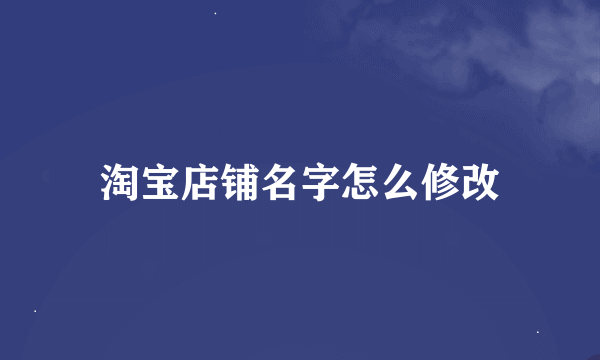 淘宝店铺名字怎么修改